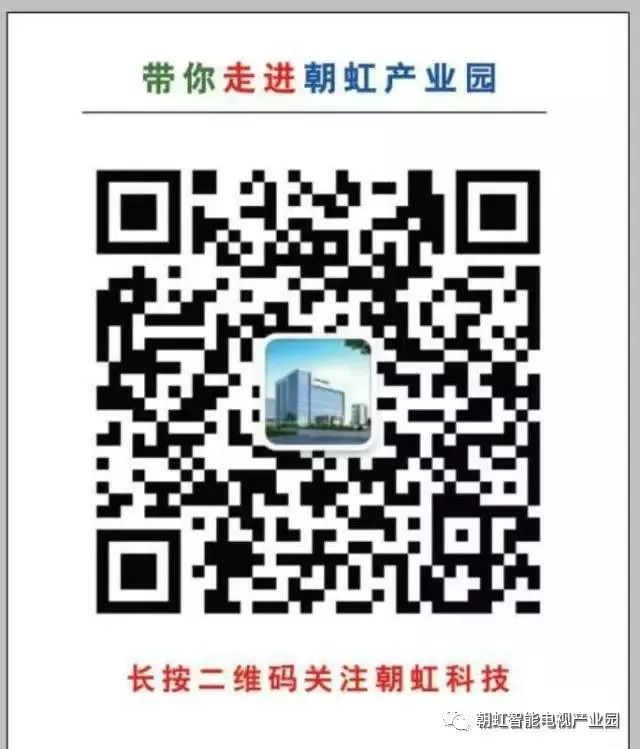 带你走进朝虹产业园

长按二维码关注朝虹科技

朝虹智能电视产业园